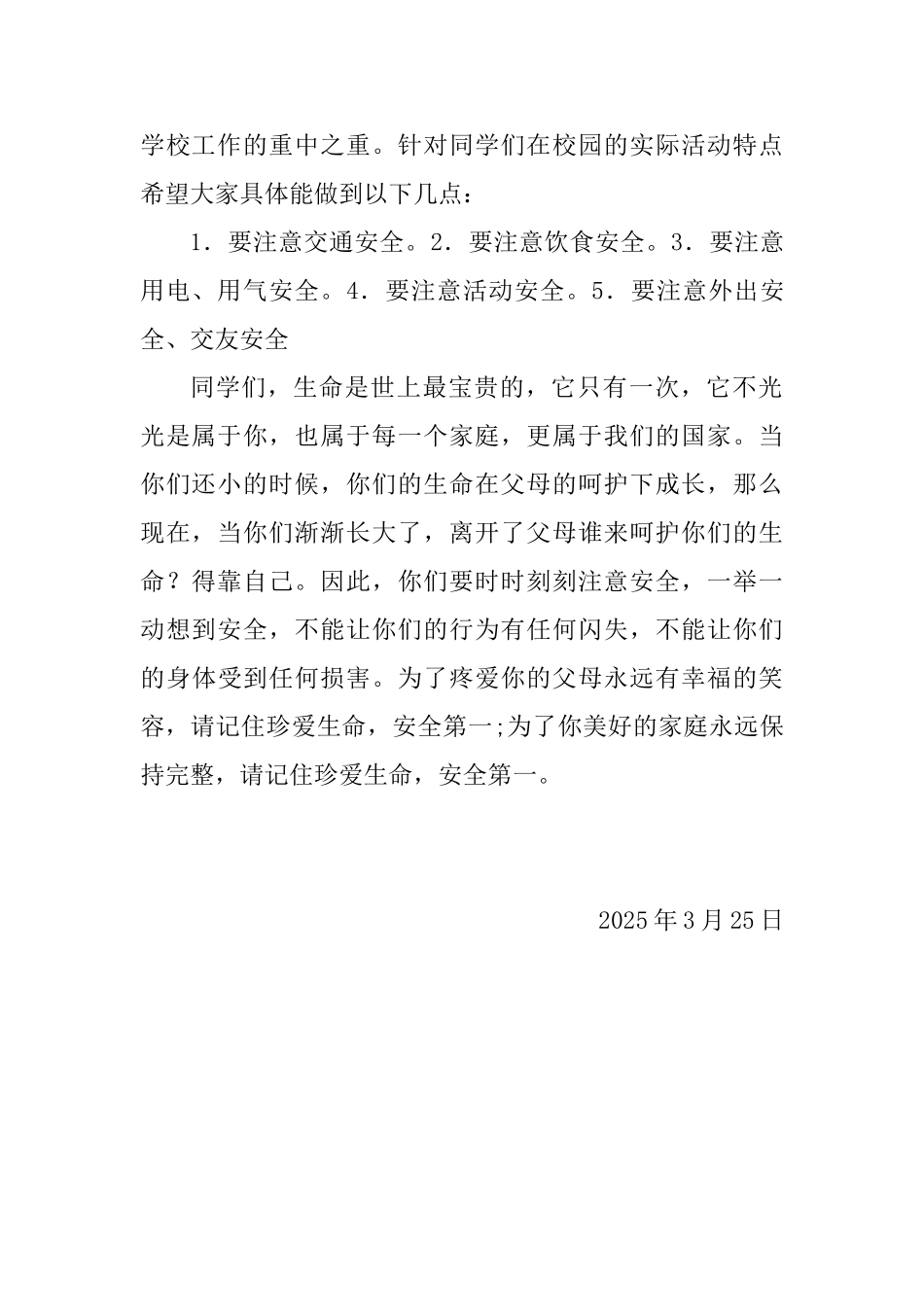 学校工作的重中之重。针对同学们在校园的实际活动特点希望大家具体能做到以下几点：

1．要注意交通安全。2．要注意饮食安全。3．要注意用电、用气安全。4．要注意活动安全。5．要注意外出安全、交友安全

同学们，生命是世上最宝贵的，它只有一次，它不光光是属于你，也属于每一个家庭，更属于我们的国家。当你们还小的时候，你们的生命在父母的呵护下成长，那么现在，当你们渐渐长大了，离开了父母谁来呵护你们的生命？得靠自己。因此，你们要时时刻刻注意安全，一举一动想到安全，不能让你们的行为有任何闪失，不能让你们的身体受到任何损害。为了疼爱你的父母永远有幸福的笑容，请记住珍爱生命，安全第一;为了你美好的家庭永远保持完整，请记住珍爱生命，安全第一。

2025年3月25日